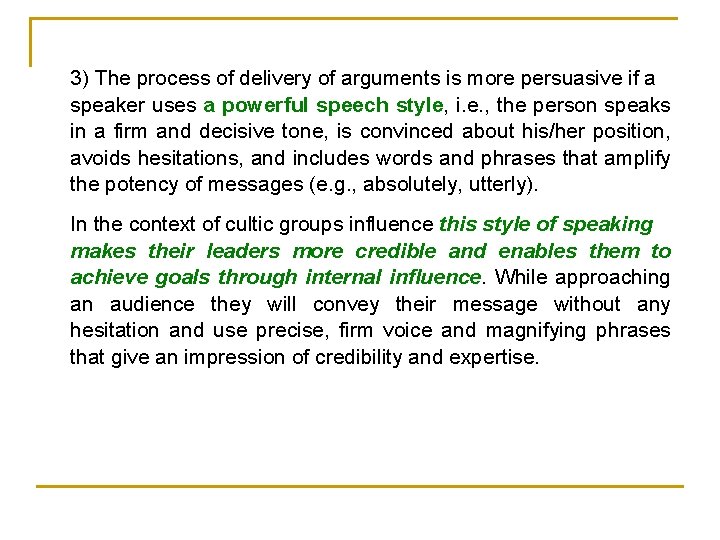 3) The process of delivery of arguments is more persuasive if a speaker uses a powerful speech style, i.e., the person speaks in a firm and decisive tone, is convinced about his/her position, avoids hesitations, and includes words and phrases that amplify the potency of messages (e.g., absolutely, utterly).

In the context of cultic groups influence this style of speaking makes their leaders more credible and enables them to achieve goals through internal influence. While approaching an audience they will convey their message without any hesitation and use precise, firm voice and magnifying phrases that give an impression of credibility and expertise.